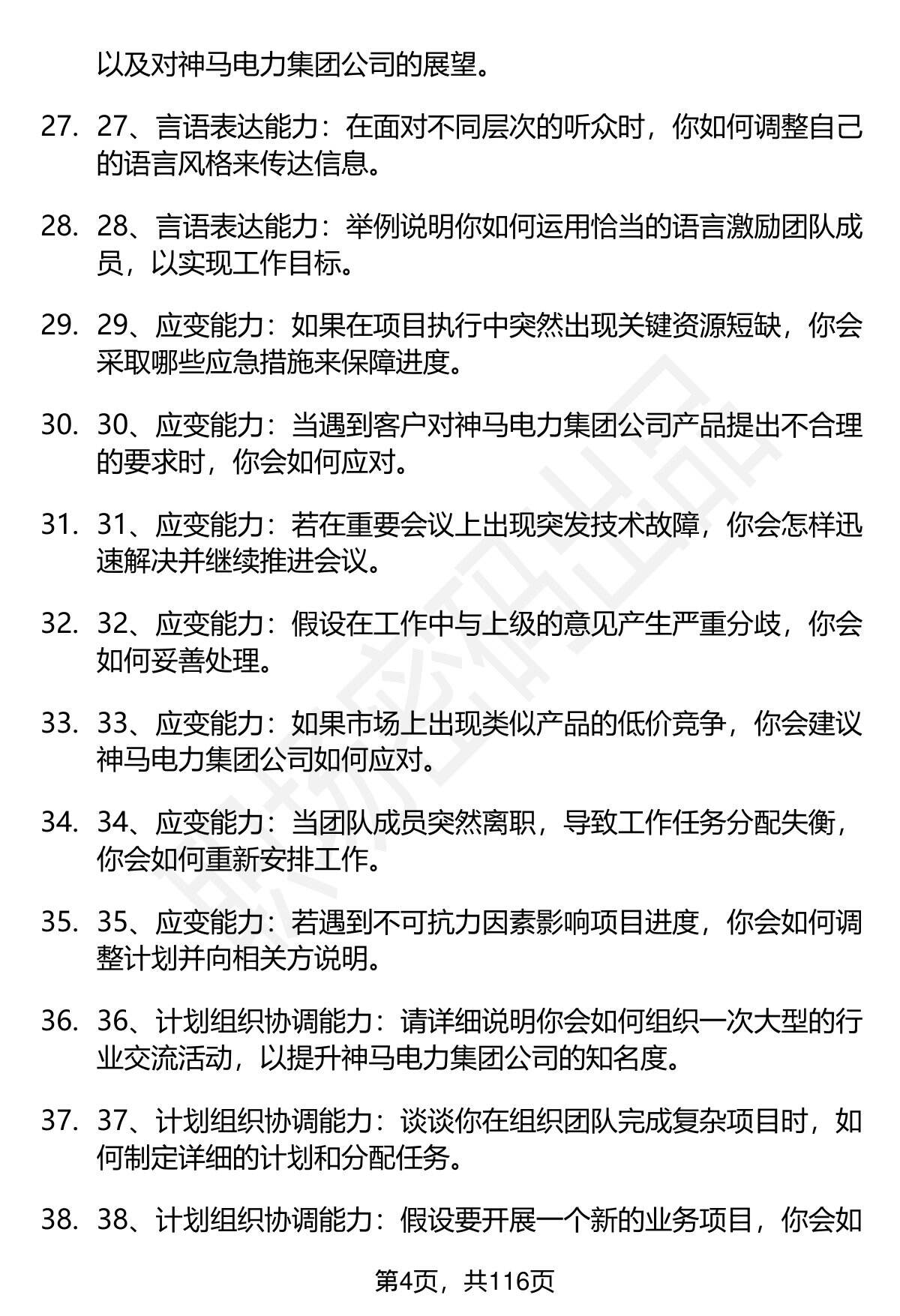 以及对神马电力集团公司的展望。

27. 27、言语表达能力：在面对不同层次的听众时，你如何调整自己的语言风格来传达信息。

28. 28、言语表达能力：举例说明你如何运用恰当的语言激励团队成员，以实现工作目标。

29. 29、应变能力：如果在项目执行中突然出现关键资源短缺，你会采取哪些应急措施来保障进度。

30. 30、应变能力：当遇到客户对神马电力集团公司产品提出不合理的要求时，你会如何应对。

31. 31、应变能力：若在重要会议上出现突发技术故障，你会怎样迅速解决并继续推进会议。

32. 32、应变能力：假设在工作中与上级的意见产生严重分歧，你会如何妥善处理。

33. 33、应变能力：如果市场上出现类似产品的低价竞争，你会建议神马电力集团公司如何应对。

34. 34、应变能力：当团队成员突然离职，导致工作任务分配失衡，你会如何重新安排工作。

35. 35、应变能力：若遇到不可抗力因素影响项目进度，你会如何调整计划并向相关方说明。

36. 36、计划组织协调能力：请详细说明你会如何组织一次大型的行业交流活动，以提升神马电力集团公司的知名度。

37. 37、计划组织协调能力：谈谈你在组织团队完成复杂项目时，如何制定详细的计划和分配任务。

38. 38、计划组织协调能力：假设要开展一个新的业务项目，你会如

第4页，共116页